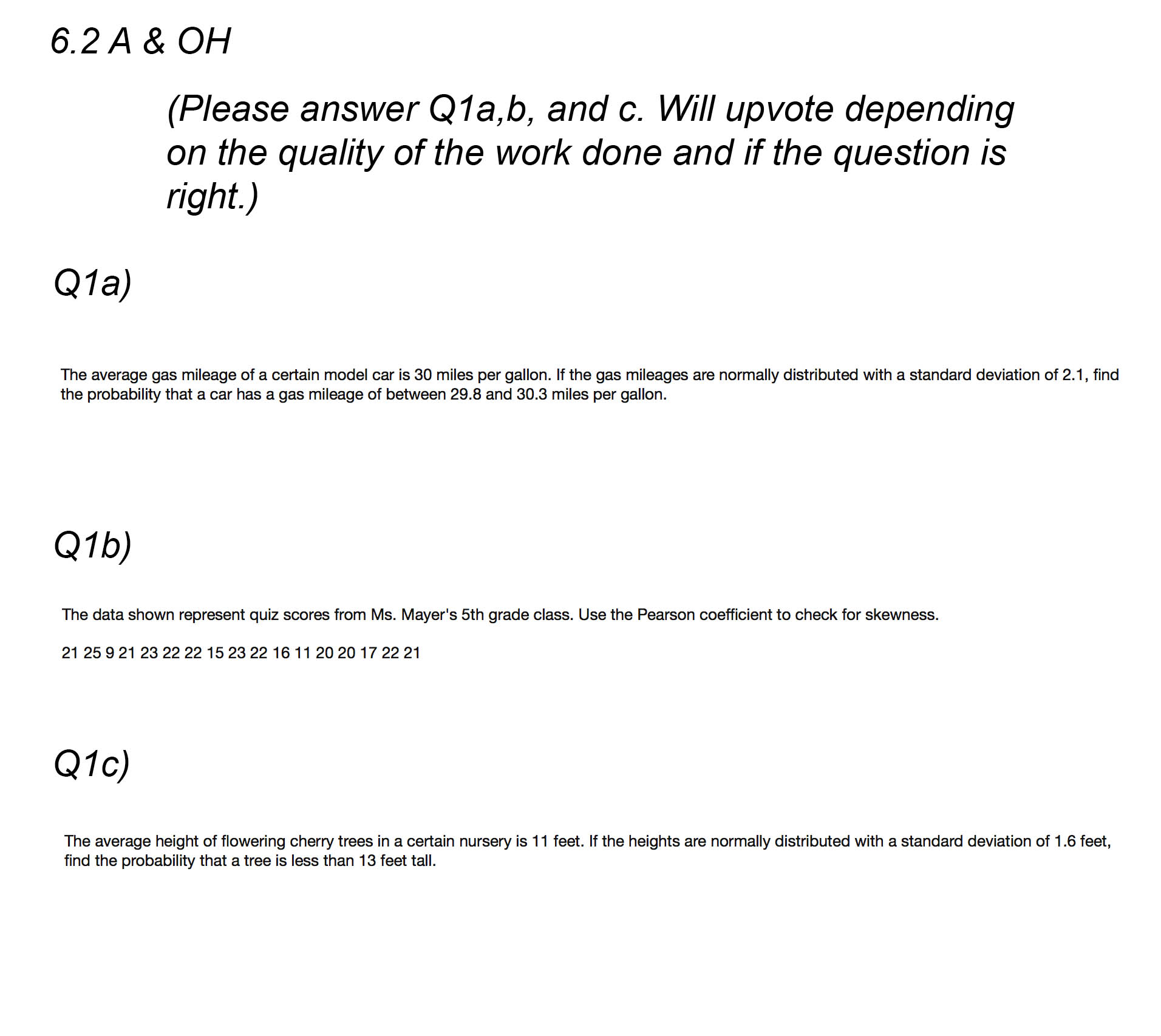 6.2 A & OH

(Please answer Q1a,b, and c. Will upvote depending on the quality of the work done and if the question is right.)

Q1a)

The average gas mileage of a certain model car is 30 miles per gallon. If the gas mileages are normally distributed with a standard deviation of 2.1, find the probability that a car has a gas mileage of between 29.8 and 30.3 miles per gallon.

Q1b)

The data shown represent quiz scores from Ms. Mayer's 5th grade class. Use the Pearson coefficient to check for skewness.

21 25 9 21 23 22 22 15 23 22 16 11 20 20 17 22 21

Q1c)

The average height of flowering cherry trees in a certain nursery is 11 feet. If the heights are normally distributed with a standard deviation of 1.6 feet, find the probability that a tree is less than 13 feet tall.